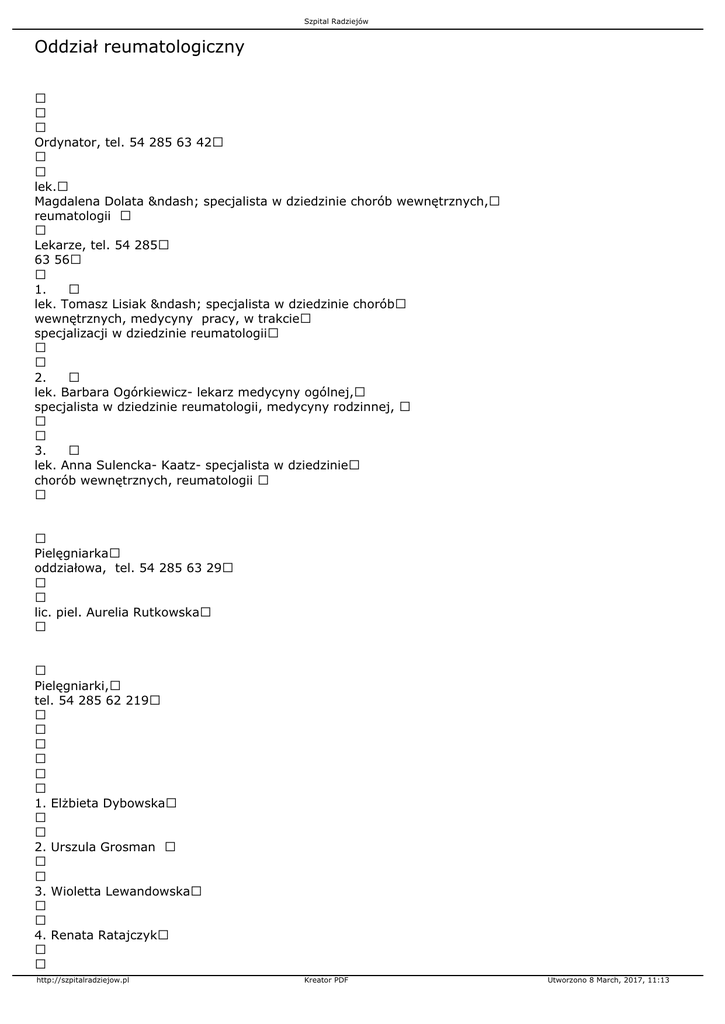 Szpital Radziejów

Oddział reumatologiczny

□
□
□
Ordynator, tel. 54 285 63 42□
□
□
lek.□
Magdalena Dolata &ndash; specjalista w dziedzinie chorób wewnętrznych,□
reumatologii □
□
Lekarze, tel. 54 285□
63 56□
□
1. □
lek. Tomasz Lisiak &ndash; specjalista w dziedzinie chorób□
wewnętrznych, medycyny pracy, w trakcie□
specjalizacji w dziedzinie reumatologii□
□
□
2. □
lek. Barbara Ogórkiewicz- lekarz medycyny ogólnej,□
specjalista w dziedzinie reumatologii, medycyny rodzinnej, □
□
□
3. □
lek. Anna Sulencka- Kaatz- specjalista w dziedzinie□
chorób wewnętrznych, reumatologii □
□

□
Pielęgniarka□
oddziałowa, tel. 54 285 63 29□
□
□
lic. piel. Aurelia Rutkowska□
□

□
Pielęgniarki,□
tel. 54 285 62 219□
□
□
□
□
□
□
1. Elżbieta Dybowska□
□
□
2. Urszula Grosman □
□
□
3. Wioletta Lewandowska□
□
□
4. Renata Ratajczyk□
□
□

http://szpitalradziejow.pl Kreator PDF Utworzono 8 March, 2017, 11:13